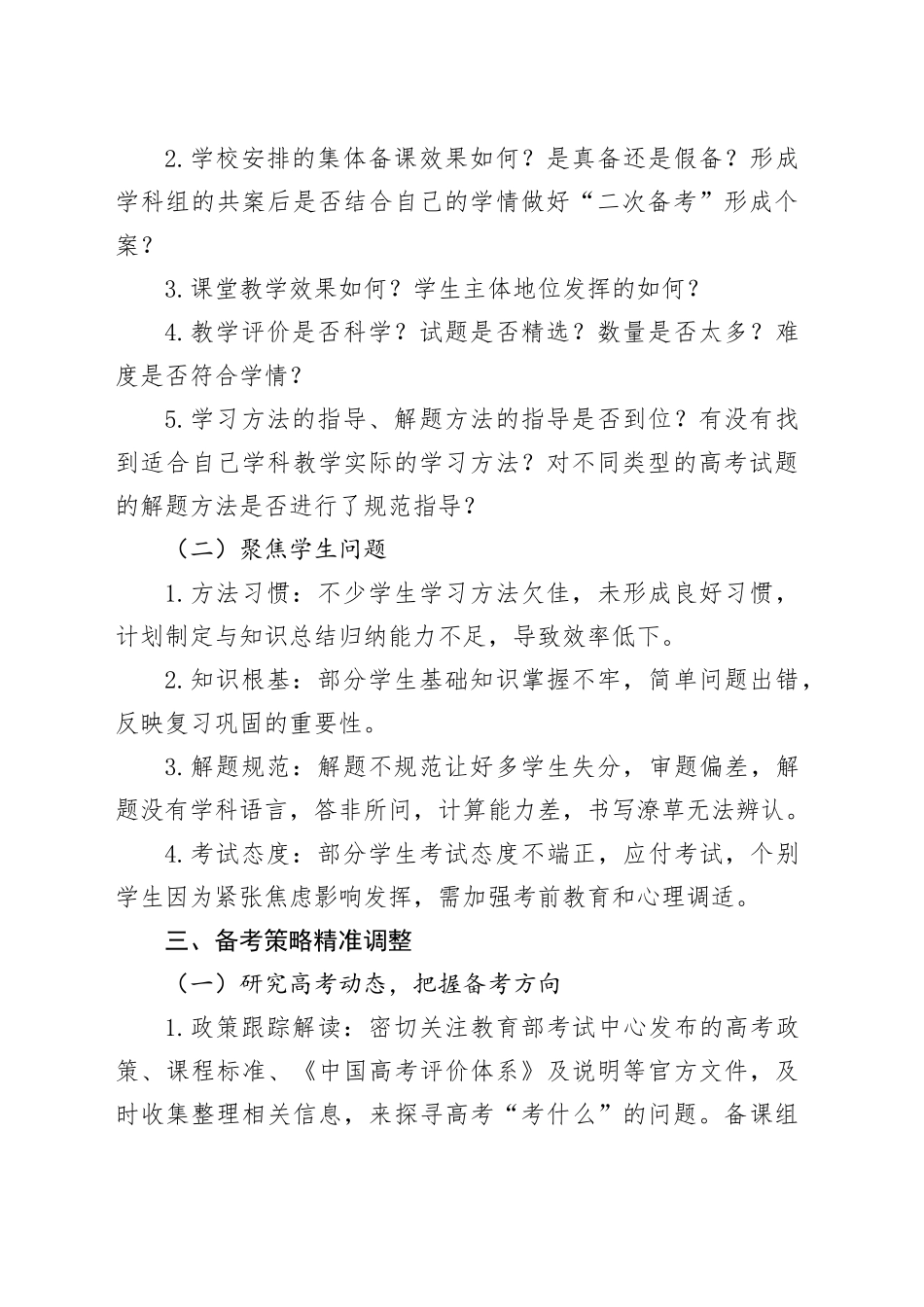 2.学校安排的集体备课效果如何？是真备还是假备？形成学科组的共案后是否结合自己的学情做好“二次备考”形成个案？

3.课堂教学效果如何？学生主体地位发挥的如何？

4.教学评价是否科学？试题是否精选？数量是否太多？难度是否符合学情？

5.学习方法的指导、解题方法的指导是否到位？有没有找到适合自己学科教学实际的学习方法？对不同类型的高考试题的解题方法是否进行了规范指导？

（二）聚焦学生问题

1.方法习惯：不少学生学习方法欠佳，未形成良好习惯，计划制定与知识总结归纳能力不足，导致效率低下。

2.知识根基：部分学生基础知识掌握不牢，简单问题出错，反映复习巩固的重要性。

3.解题规范：解题不规范让好多学生失分，审题偏差，解题没有学科语言，答非所问，计算能力差，书写潦草无法辨认。

4.考试态度：部分学生考试态度不端正，应付考试，个别学生因为紧张焦虑影响发挥，需加强考前教育和心理调适。

三、备考策略精准调整

（一）研究高考动态，把握备考方向

1.政策跟踪解读：密切关注教育部考试中心发布的高考政策、课程标准、《中国高考评价体系》及说明等官方文件，及时收集整理相关信息，来探寻高考“考什么”的问题。备课组